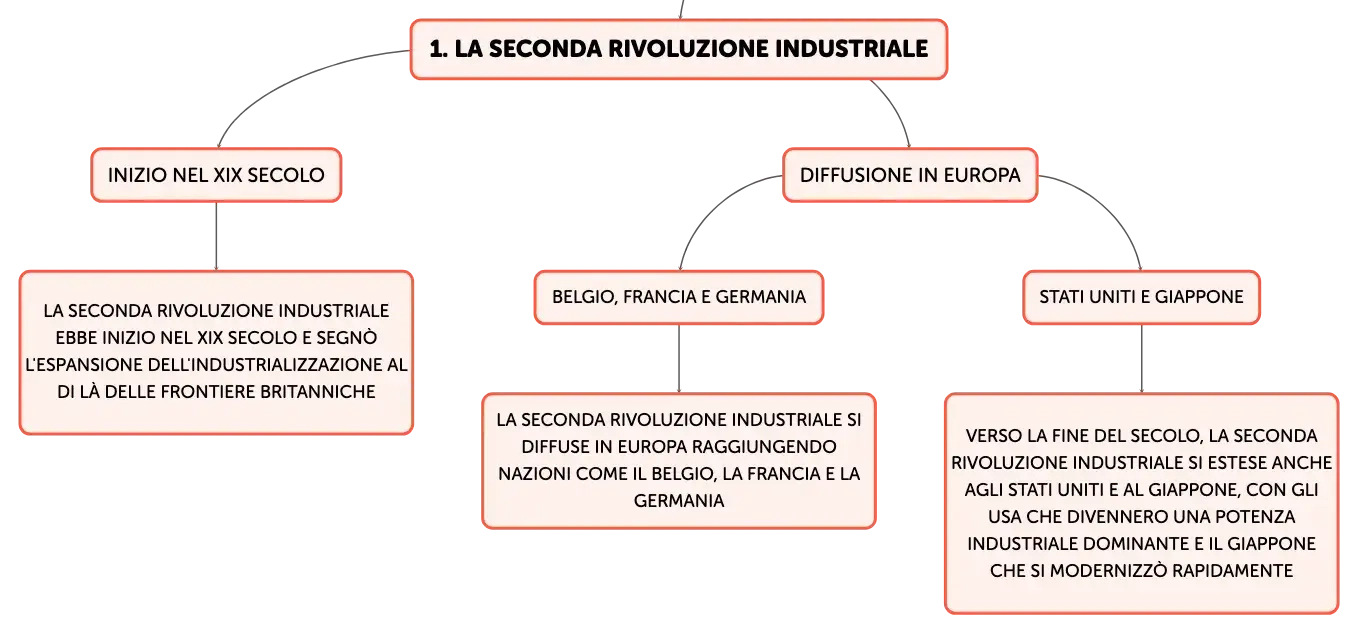 1. LA SECONDA RIVOLUZIONE INDUSTRIALE

INIZIO NEL XIX SECOLO

LA SECONDA RIVOLUZIONE INDUSTRIALE EBBE INIZIO NEL XIX SECOLO E SEGNÒ L'ESPANSIONE DELL'INDUSTRIALIZZAZIONE AL DI LÀ DELLE FRONTIERE BRITANNICHE

DIFFUSIONE IN EUROPA

BELGIO, FRANCIA E GERMANIA

LA SECONDA RIVOLUZIONE INDUSTRIALE SI DIFFUSE IN EUROPA RAGGIUNGENDO NAZIONI COME IL BELGIO, LA FRANCIA E LA GERMANIA

STATI UNITI E GIAPPONE

VERSO LA FINE DEL SECOLO, LA SECONDA RIVOLUZIONE INDUSTRIALE SI ESTESE ANCHE AGLI STATI UNITI E AL GIAPPONE, CON GLI USA CHE DIVENNERO UNA POTENZA INDUSTRIALE DOMINANTE E IL GIAPPONE CHE SI MODERNIZZÒ RAPIDAMENTE